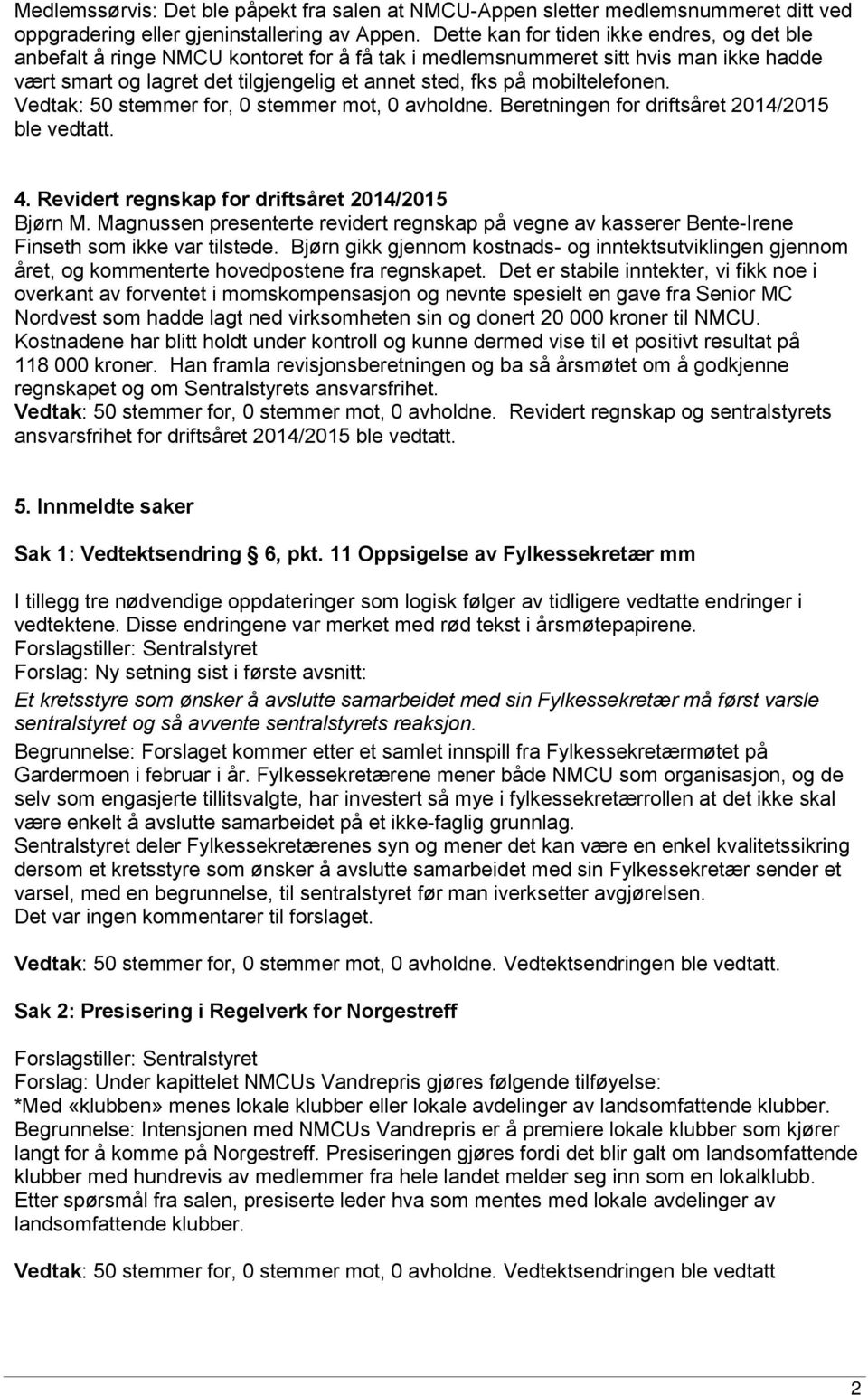 Medlemssørvis: Det ble påpekt fra salen at NMCU-Appen sletter medlemsnummeret ditt ved oppgradering eller gjeninstallering av Appen. Dette kan for tiden ikke endres, og det ble anbefalt å ringe NMCU kontoret for å få tak i medlemsnummeret sitt hvis man ikke hadde vært smart og lagret det tilgjengelig et annet sted, fks på mobiltelefonen.
Vedtak: 50 stemmer for, 0 stemmer mot, 0 avholdne. Beretningen for driftsåret 2014/2015 ble vedtatt.

4. Revidert regnskap for driftsåret 2014/2015
Bjørn M. Magnussen presenterte revidert regnskap på vegne av kasserer Bente-Irene Finseth som ikke var tilstede. Bjørn gikk gjennom kostnads- og inntektsutviklingen gjennom året, og kommenterte hovedpostene fra regnskapet. Det er stabile inntekter, vi fikk noe i overkant av forventet i momskompensasjon og nevnte spesielt en gave fra Senior MC Nordvest som hadde lagt ned virksomheten sin og donert 20 000 kroner til NMCU. Kostnadene har blitt holdt under kontroll og kunne dermed vise til et positivt resultat på 118 000 kroner. Han framla revisjonsberetningen og ba så årsmøtet om å godkjenne regnskapet og om Sentralstyrets ansvarsfrihet.
Vedtak: 50 stemmer for, 0 stemmer mot, 0 avholdne. Revidert regnskap og sentralstyrets ansvarsfrihet for driftsåret 2014/2015 ble vedtatt.

5. Innmeldte saker

Sak 1: Vedtektsendring § 6, pkt. 11 Oppsigelse av Fylkessekretær mm

I tillegg tre nødvendige oppdateringer som logisk følger av tidligere vedtatte endringer i vedtektene. Disse endringene var merket med rød tekst i årsmøtepapirene.
Forslagstiller: Sentralstyret
Forslag: Ny setning sist i første avsnitt:
Et kretsstyre som ønsker å avslutte samarbeidet med sin Fylkessekretær må først varsle sentralstyret og så avvente sentralstyrets reaksjon.
Begrunnelse: Forslaget kommer etter et samlet innspill fra Fylkessekretærmøtet på Gardermoen i februar i år. Fylkessekretærene mener både NMCU som organisasjon, og de selv som engasjerte tillitsvalgte, har investert så mye i fylkessekretærrollen at det ikke skal være enkelt å avslutte samarbeidet på et ikke-faglig grunnlag.
Sentralstyret deler Fylkessekretærenes syn og mener det kan være en enkel kvalitetssikring dersom et kretsstyre som ønsker å avslutte samarbeidet med sin Fylkessekretær sender et varsel, med en begrunnelse, til sentralstyret før man iverksetter avgjørelsen.
Det var ingen kommentarer til forslaget.

Vedtak: 50 stemmer for, 0 stemmer mot, 0 avholdne. Vedtektsendringen ble vedtatt.

Sak 2: Presisering i Regelverk for Norgestreff

Forslagstiller: Sentralstyret
Forslag: Under kapittelet NMCUs Vandrepris gjøres følgende tilføyelse:
*Med «klubben» menes lokale klubber eller lokale avdelinger av landsomfattende klubber.
Begrunnelse: Intensjonen med NMCUs Vandrepris er å premiere lokale klubber som kjører langt for å komme på Norgestreff. Presiseringen gjøres fordi det blir galt om landsomfattende klubber med hundrevis av medlemmer fra hele landet melder seg inn som en lokalklubb.
Etter spørsmål fra salen, presiserte leder hva som mentes med lokale avdelinger av landsomfattende klubber.

Vedtak: 50 stemmer for, 0 stemmer mot, 0 avholdne. Vedtektsendringen ble vedtatt

2